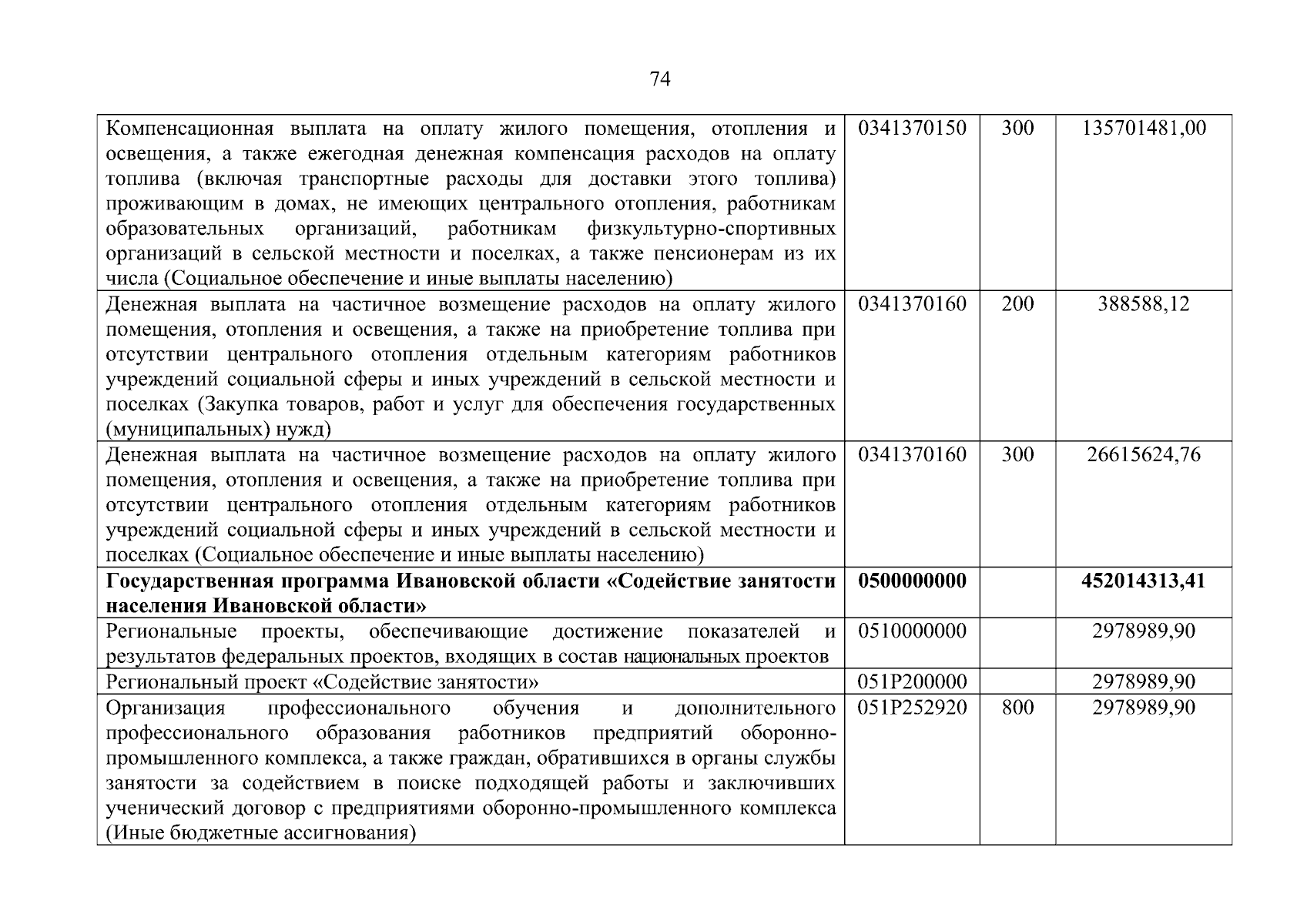 74

| | | | |
|---|---|---|---|
| Компенсационная выплата на оплату жилого помещения, отопления и освещения, а также ежегодная денежная компенсация расходов на оплату топлива (включая транспортные расходы для доставки этого топлива) проживающим в домах, не имеющих центрального отопления, работникам образовательных организаций, работникам физкультурно-спортивных организаций в сельской местности и поселках, а также пенсионерам из их числа (Социальное обеспечение и иные выплаты населению) | 0341370150 | 300 | 135701481,00 |
| Денежная выплата на частичное возмещение расходов на оплату жилого помещения, отопления и освещения, а также на приобретение топлива при отсутствии центрального отопления отдельным категориям работников учреждений социальной сферы и иных учреждений в сельской местности и поселках (Закупка товаров, работ и услуг для обеспечения государственных (муниципальных) нужд) | 0341370160 | 200 | 388588,12 |
| Денежная выплата на частичное возмещение расходов на оплату жилого помещения, отопления и освещения, а также на приобретение топлива при отсутствии центрального отопления отдельным категориям работников учреждений социальной сферы и иных учреждений в сельской местности и поселках (Социальное обеспечение и иные выплаты населению) | 0341370160 | 300 | 26615624,76 |
| **Государственная программа Ивановской области «Содействие занятости населения Ивановской области»** | **0500000000** | | **452014313,41** |
| Региональные проекты, обеспечивающие достижение показателей и результатов федеральных проектов, входящих в состав национальных проектов | 0510000000 | | 2978989,90 |
| Региональный проект «Содействие занятости» | 051P200000 | | 2978989,90 |
| Организация профессионального обучения и дополнительного профессионального образования работников предприятий оборонно-промышленного комплекса, а также граждан, обратившихся в органы службы занятости за содействием в поиске подходящей работы и заключивших ученический договор с предприятиями оборонно-промышленного комплекса (Иные бюджетные ассигнования) | 051P252920 | 800 | 2978989,90 |